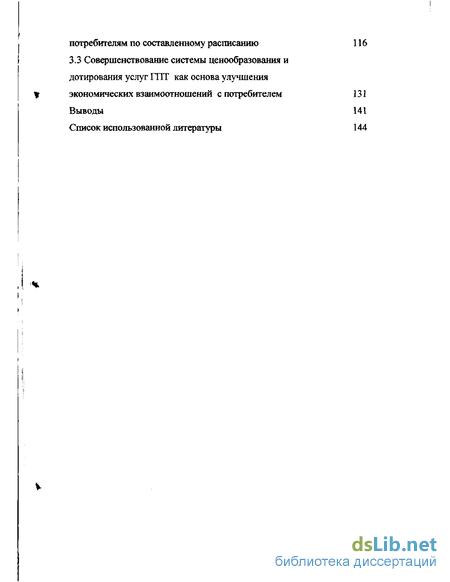 потребителям по составленному расписанию 116

3.3 Совершенствование системы ценообразования и дотирования услуг ГПТ как основа улучшения экономических взаимоотношений с потребителем 131

Выводы 141

Список использованной литературы 144

dsLib.net
библиотека диссертаций